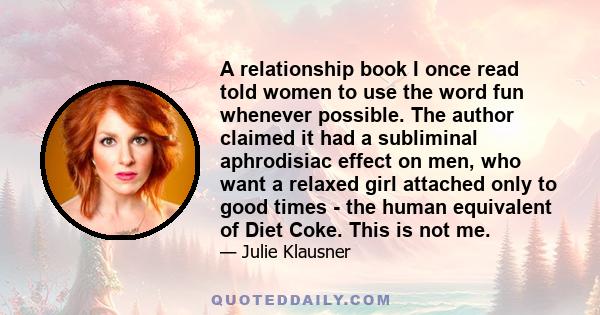 A relationship book I once read told women to use the word fun whenever possible. The author claimed it had a subliminal aphrodisiac effect on men, who want a relaxed girl attached only to good times - the human equivalent of Diet Coke. This is not me.

— Julie Klausner

QUOTEDDAILY.COM